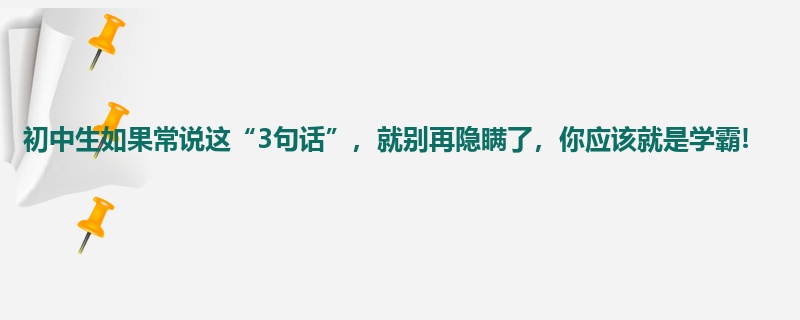 初中生如果常说这“3句话”，就别再隐瞒了，你应该就是学霸!